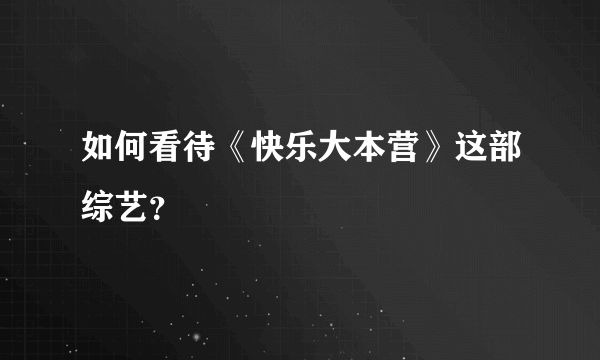 如何看待《快乐大本营》这部综艺?